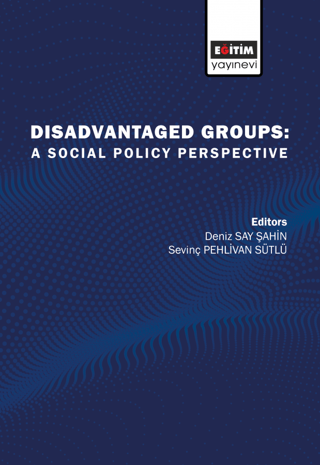 EĞİTİM
yayınevi

DISADVANTAGED GROUPS:
A SOCIAL POLICY PERSPECTIVE

Editors
Deniz SAY ŞAHİN
Sevinç PEHLİVAN SÜTLÜ